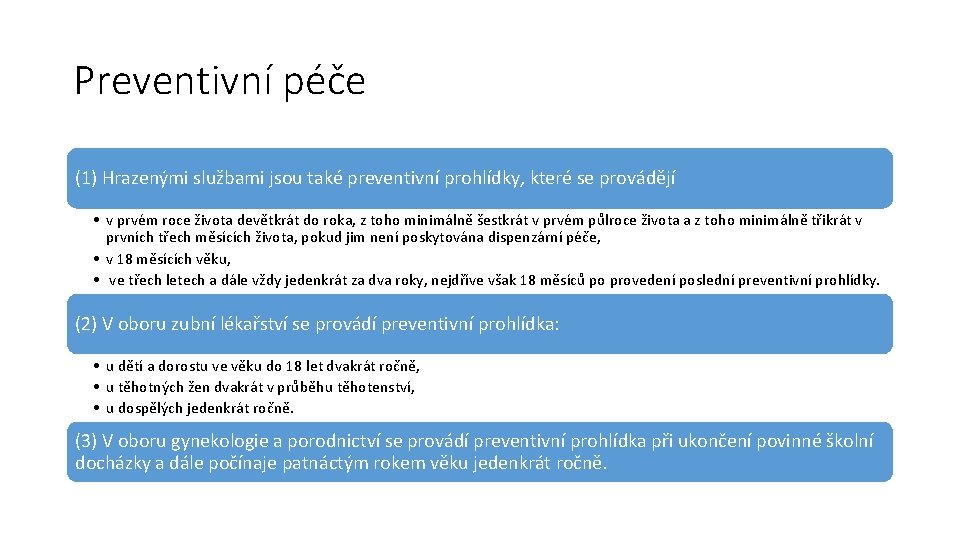 Preventivní péče

(1) Hrazenými službami jsou také preventivní prohlídky, které se provádějí

• v prvém roce života devětkrát do roka, z toho minimálně šestkrát v prvém půlroce života a z toho minimálně třikrát v prvních třech měsících života, pokud jim není poskytována dispenzární péče,
• v 18 měsících věku,
• ve třech letech a dále vždy jedenkrát za dva roky, nejdříve však 18 měsíců po provedení poslední preventivní prohlídky.

(2) V oboru zubní lékařství se provádí preventivní prohlídka:

• u dětí a dorostu ve věku do 18 let dvakrát ročně,
• u těhotných žen dvakrát v průběhu těhotenství,
• u dospělých jedenkrát ročně.

(3) V oboru gynekologie a porodnictví se provádí preventivní prohlídka při ukončení povinné školní docházky a dále počínaje patnáctým rokem věku jedenkrát ročně.